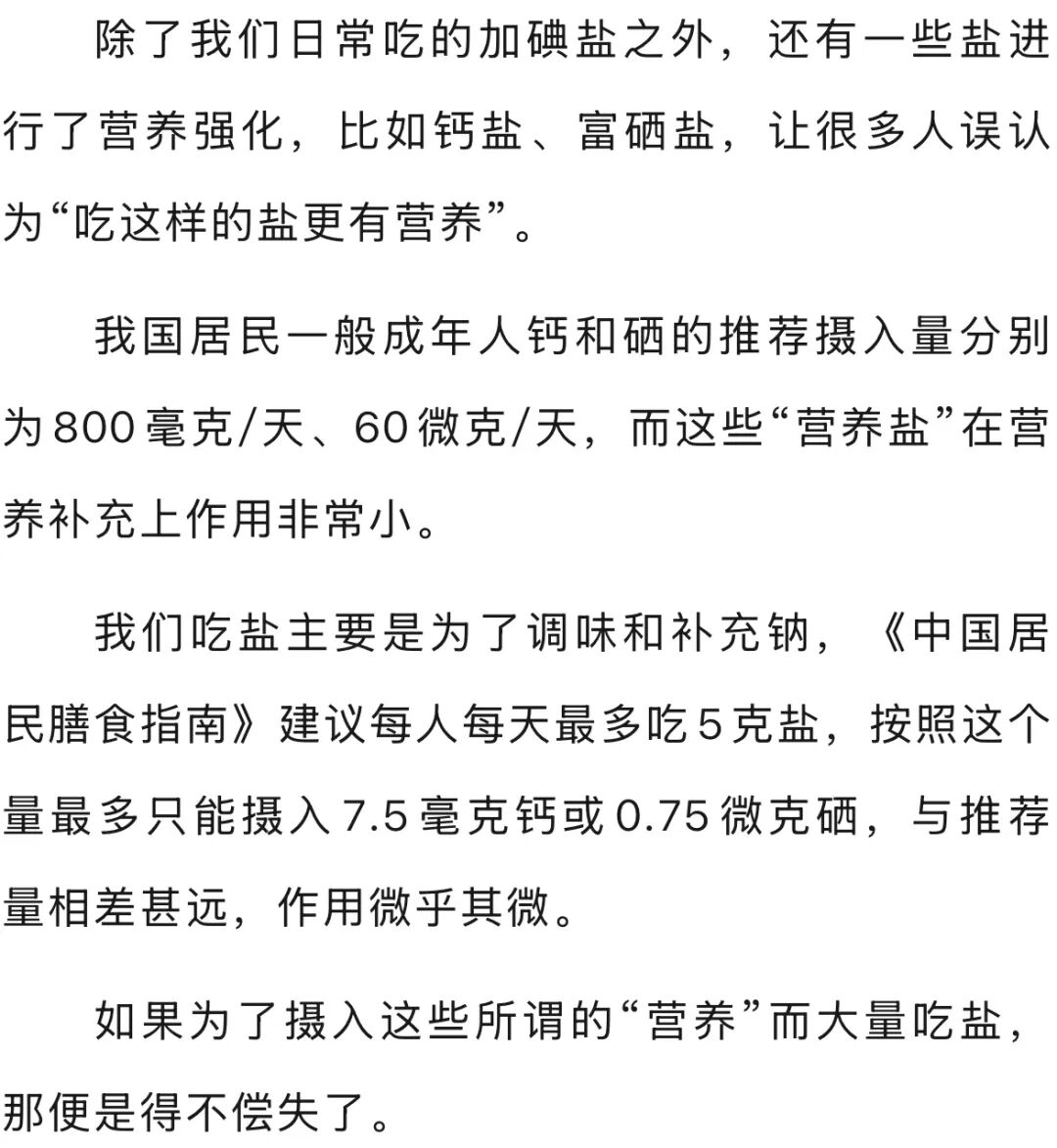 除了我们日常吃的加碘盐之外，还有一些盐进行了营养强化，比如钙盐、富硒盐，让很多人误认为“吃这样的盐更有营养”。

我国居民一般成年人钙和硒的推荐摄入量分别为800毫克/天、60微克/天，而这些“营养盐”在营养补充上作用非常小。

我们吃盐主要是为了调味和补充钠，《中国居民膳食指南》建议每人每天最多吃5克盐，按照这个量最多只能摄入7.5毫克钙或0.75微克硒，与推荐量相差甚远，作用微乎其微。

如果为了摄入这些所谓的“营养”而大量吃盐，那便是得不偿失了。